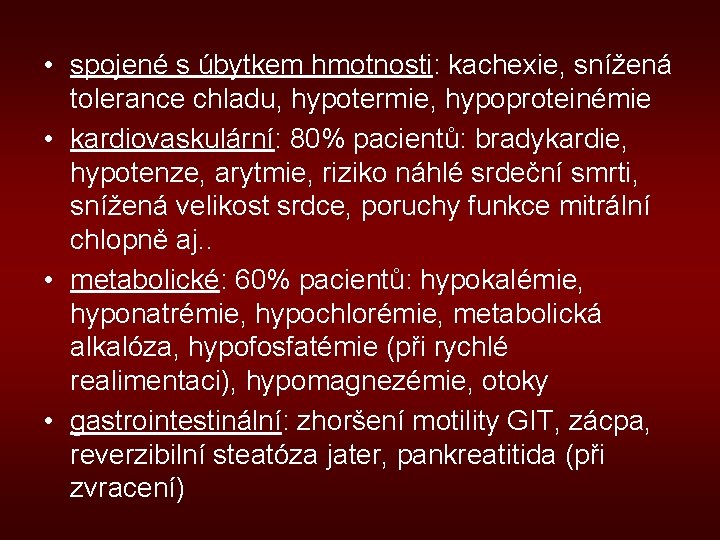 • spojené s úbytkem hmotnosti: kachexie, snížená tolerance chladu, hypotermie, hypoproteinémie

• kardiovaskulární: 80% pacientů: bradykardie, hypotenze, arytmie, riziko náhlé srdeční smrti, snížená velikost srdce, poruchy funkce mitrální chlopně aj..

• metabolické: 60% pacientů: hypokalémie, hyponatrémie, hypochlorémie, metabolická alkalóza, hypofosfatémie (při rychlé realimentaci), hypomagnezémie, otoky

• gastrointestinální: zhoršení motility GIT, zácpa, reverzibilní steatóza jater, pankreatitida (při zvracení)